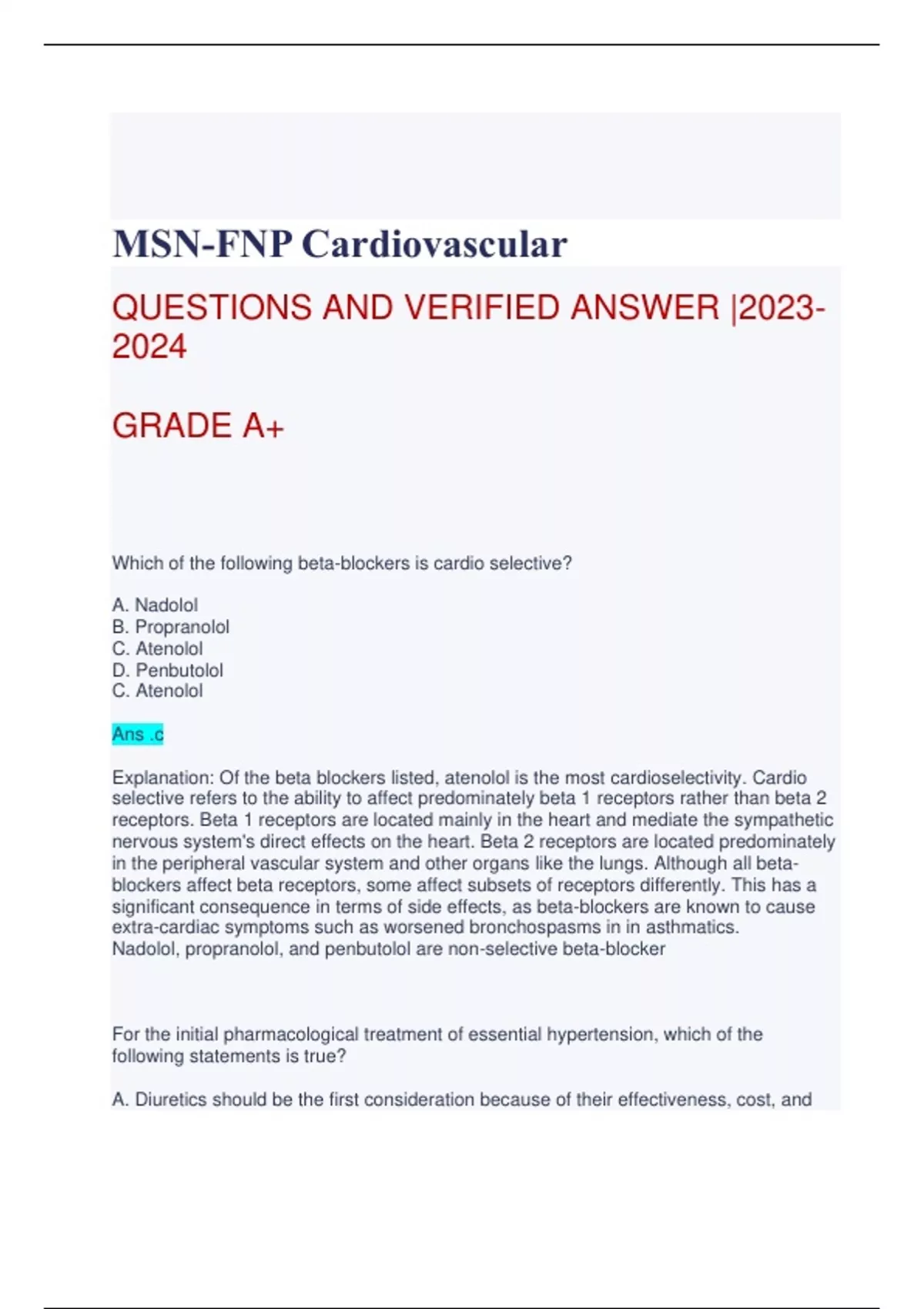 MSN-FNP Cardiovascular

QUESTIONS AND VERIFIED ANSWER |2023-2024

GRADE A+

Which of the following beta-blockers is cardio selective?

A. Nadolol
B. Propranolol
C. Atenolol
D. Penbutolol
C. Atenolol

Ans .c

Explanation: Of the beta blockers listed, atenolol is the most cardioselectivity. Cardio selective refers to the ability to affect predominately beta 1 receptors rather than beta 2 receptors. Beta 1 receptors are located mainly in the heart and mediate the sympathetic nervous system's direct effects on the heart. Beta 2 receptors are located predominately in the peripheral vascular system and other organs like the lungs. Although all beta-blockers affect beta receptors, some affect subsets of receptors differently. This has a significant consequence in terms of side effects, as beta-blockers are known to cause extra-cardiac symptoms such as worsened bronchospasms in in asthmatics.
Nadolol, propranolol, and penbutolol are non-selective beta-blocker

For the initial pharmacological treatment of essential hypertension, which of the following statements is true?

A. Diuretics should be the first consideration because of their effectiveness, cost, and